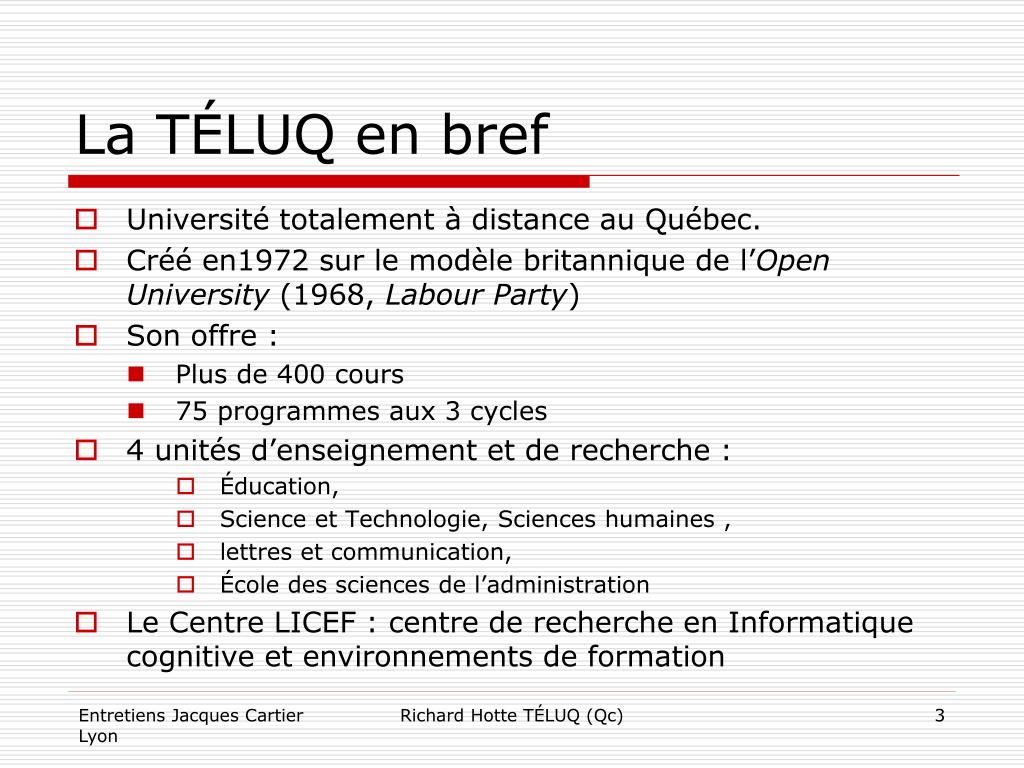 La TÉLUQ en bref

Université totalement à distance au Québec.

Créé en1972 sur le modèle britannique de l'Open University (1968, Labour Party)

Son offre :

Plus de 400 cours

75 programmes aux 3 cycles

4 unités d'enseignement et de recherche :

Éducation,

Science et Technologie, Sciences humaines ,

lettres et communication,

École des sciences de l'administration

Le Centre LICEF : centre de recherche en Informatique cognitive et environnements de formation

Entretiens Jacques Cartier Lyon

Richard Hotte TÉLUQ (Qc)

3